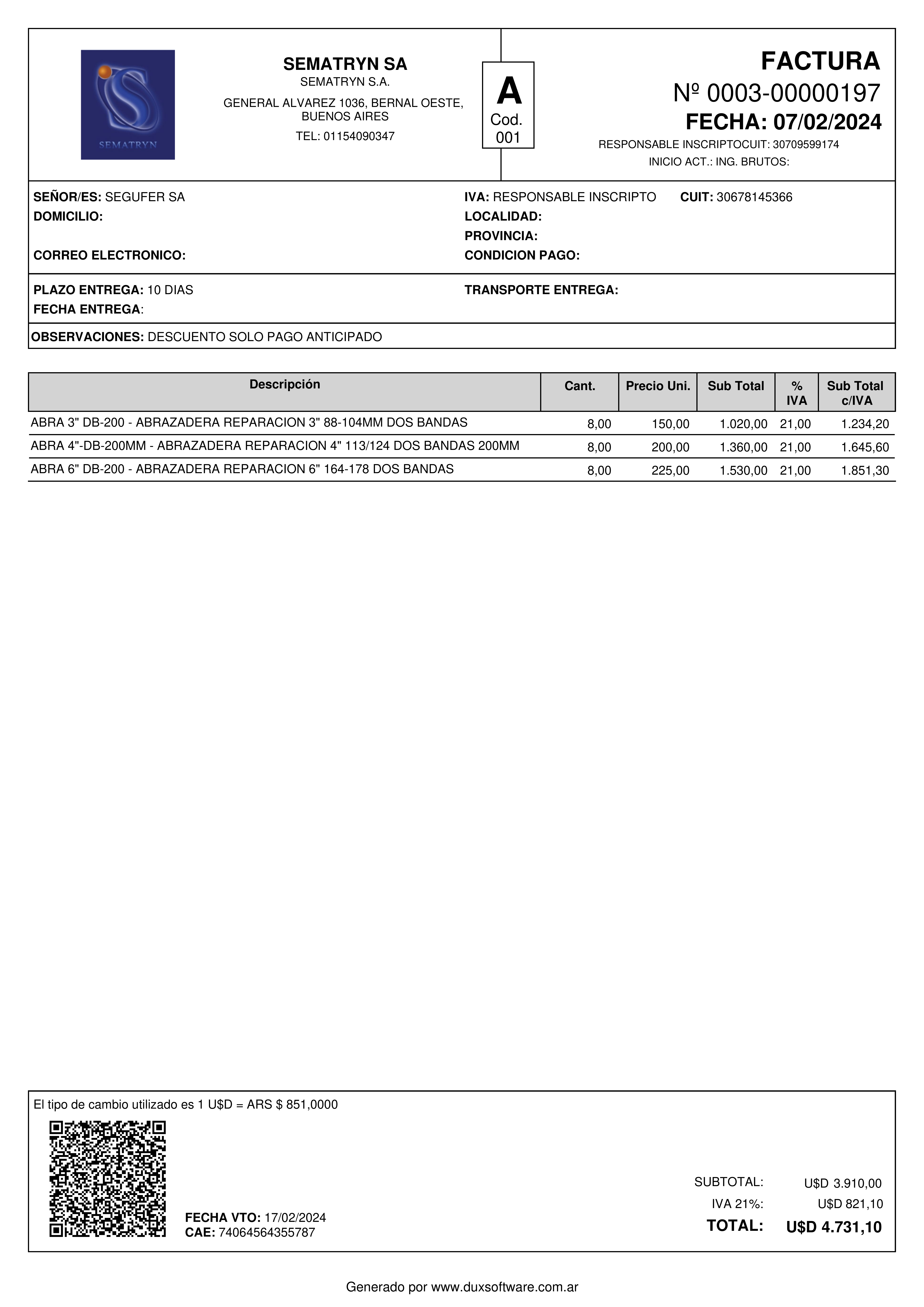 SEMATRYN

SEMATRYN SA
SEMATRYN S.A.
GENERAL ALVAREZ 1036, BERNAL OESTE, BUENOS AIRES
TEL: 01154090347

A
Cod.
001

FACTURA
Nº 0003-00000197
FECHA: 07/02/2024
RESPONSABLE INSCRIPTOCUIT: 30709599174
INICIO ACT.: ING. BRUTOS:

SEÑOR/ES: SEGUFER SA
DOMICILIO:
CORREO ELECTRONICO:

IVA: RESPONSABLE INSCRIPTO CUIT: 30678145366
LOCALIDAD:
PROVINCIA:
CONDICION PAGO:

PLAZO ENTREGA: 10 DIAS
FECHA ENTREGA:

TRANSPORTE ENTREGA:

OBSERVACIONES: DESCUENTO SOLO PAGO ANTICIPADO

| Descripción | Cant. | Precio Uni. | Sub Total | % IVA | Sub Total c/IVA |
|---|---|---|---|---|---|
| ABRA 3" DB-200 - ABRAZADERA REPARACION 3" 88-104MM DOS BANDAS | 8,00 | 150,00 | 1.020,00 | 21,00 | 1.234,20 |
| ABRA 4"-DB-200MM - ABRAZADERA REPARACION 4" 113/124 DOS BANDAS 200MM | 8,00 | 200,00 | 1.360,00 | 21,00 | 1.645,60 |
| ABRA 6" DB-200 - ABRAZADERA REPARACION 6" 164-178 DOS BANDAS | 8,00 | 225,00 | 1.530,00 | 21,00 | 1.851,30 |

El tipo de cambio utilizado es 1 U$D = ARS $ 851,0000

FECHA VTO: 17/02/2024
CAE: 74064564355787

SUBTOTAL: U$D 3.910,00
IVA 21%: U$D 821,10
TOTAL: U$D 4.731,10

Generado por www.duxsoftware.com.ar